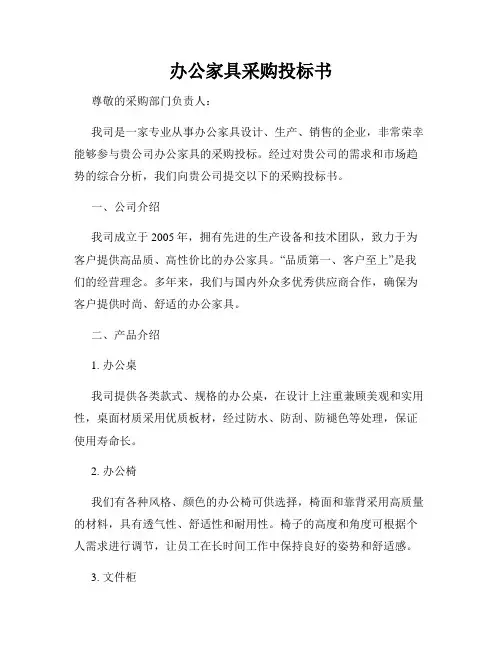 办公家具采购投标书

尊敬的采购部门负责人：

我司是一家专业从事办公家具设计、生产、销售的企业，非常荣幸能够参与贵公司办公家具的采购投标。经过对贵公司的需求和市场趋势的综合分析，我们向贵公司提交以下的采购投标书。

一、公司介绍

我司成立于 2005 年，拥有先进的生产设备和技术团队，致力于为客户提供高品质、高性价比的办公家具。“品质第一、客户至上”是我们的经营理念。多年来，我们与国内外众多优秀供应商合作，确保为客户提供时尚、舒适的办公家具。

二、产品介绍

1. 办公桌

我司提供各类款式、规格的办公桌，在设计上注重兼顾美观和实用性，桌面材质采用优质板材，经过防水、防刮、防褪色等处理，保证使用寿命长。

2. 办公椅

我们有各种风格、颜色的办公椅可供选择，椅面和靠背采用高质量的材料，具有透气性、舒适性和耐用性。椅子的高度和角度可根据个人需求进行调节，让员工在长时间工作中保持良好的姿势和舒适感。

3. 文件柜